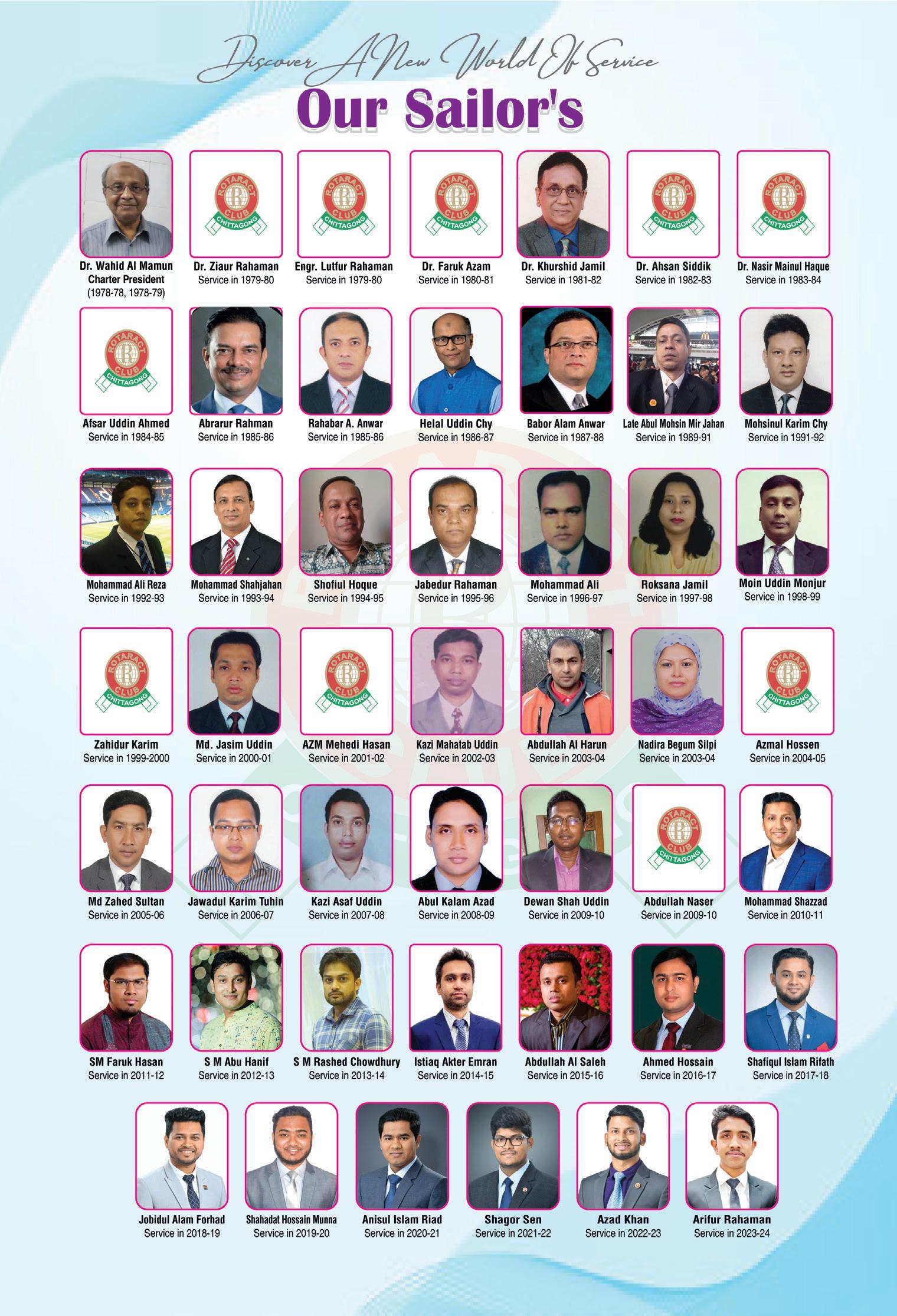 Discover A New World Of Service

Our Sailor's

Dr. Wahid Al Mamun
Charter President
(1978-78, 1978-79)

ROTARACT CLUB CHITTAGONG
Dr. Ziaur Rahaman
Service in 1979-80

ROTARACT CLUB CHITTAGONG
Engr. Lutfur Rahaman
Service in 1979-80

ROTARACT CLUB CHITTAGONG
Dr. Faruk Azam
Service in 1980-81

Dr. Khurshid Jamil
Service in 1981-82

ROTARACT CLUB CHITTAGONG
Dr. Ahsan Siddik
Service in 1982-83

ROTARACT CLUB CHITTAGONG
Dr. Nasir Mainul Haque
Service in 1983-84

ROTARACT CLUB CHITTAGONG
Afsar Uddin Ahmed
Service in 1984-85

Abrarur Rahman
Service in 1985-86

Rahabar A. Anwar
Service in 1985-86

Helal Uddin Chy
Service in 1986-87

Babor Alam Anwar
Service in 1987-88

Late Abul Mohsin Mir Jahan
Service in 1989-91

Mohsinul Karim Chy
Service in 1991-92

Mohammad Ali Reza
Service in 1992-93

Mohammad Shahjahan
Service in 1993-94

Shofiul Hoque
Service in 1994-95

Jabedur Rahaman
Service in 1995-96

Mohammad Ali
Service in 1996-97

Roksana Jamil
Service in 1997-98

Moin Uddin Monjur
Service in 1998-99

ROTARACT CLUB CHITTAGONG
Zahidur Karim
Service in 1999-2000

Md. Jasim Uddin
Service in 2000-01

ROTARACT CLUB CHITTAGONG
AZM Mehedi Hasan
Service in 2001-02

Kazi Mahatab Uddin
Service in 2002-03

Abdullah Al Harun
Service in 2003-04

Nadira Begum Silpi
Service in 2003-04

ROTARACT CLUB CHITTAGONG
Azmal Hossen
Service in 2004-05

Md Zahed Sultan
Service in 2005-06

Jawadul Karim Tuhin
Service in 2006-07

Kazi Asaf Uddin
Service in 2007-08

Abul Kalam Azad
Service in 2008-09

Dewan Shah Uddin
Service in 2009-10

ROTARACT CLUB CHITTAGONG
Abdullah Naser
Service in 2009-10

Mohammad Shazzad
Service in 2010-11

SM Faruk Hasan
Service in 2011-12

S M Abu Hanif
Service in 2012-13

S M Rashed Chowdhury
Service in 2013-14

Istiaq Akter Emran
Service in 2014-15

Abdullah Al Saleh
Service in 2015-16

Ahmed Hossain
Service in 2016-17

Shafiqul Islam Rifath
Service in 2017-18

Jobidul Alam Forhad
Service in 2018-19

Shahadat Hossain Munna
Service in 2019-20

Anisul Islam Riad
Service in 2020-21

Shagor Sen
Service in 2021-22

Azad Khan
Service in 2022-23

Arifur Rahaman
Service in 2023-24